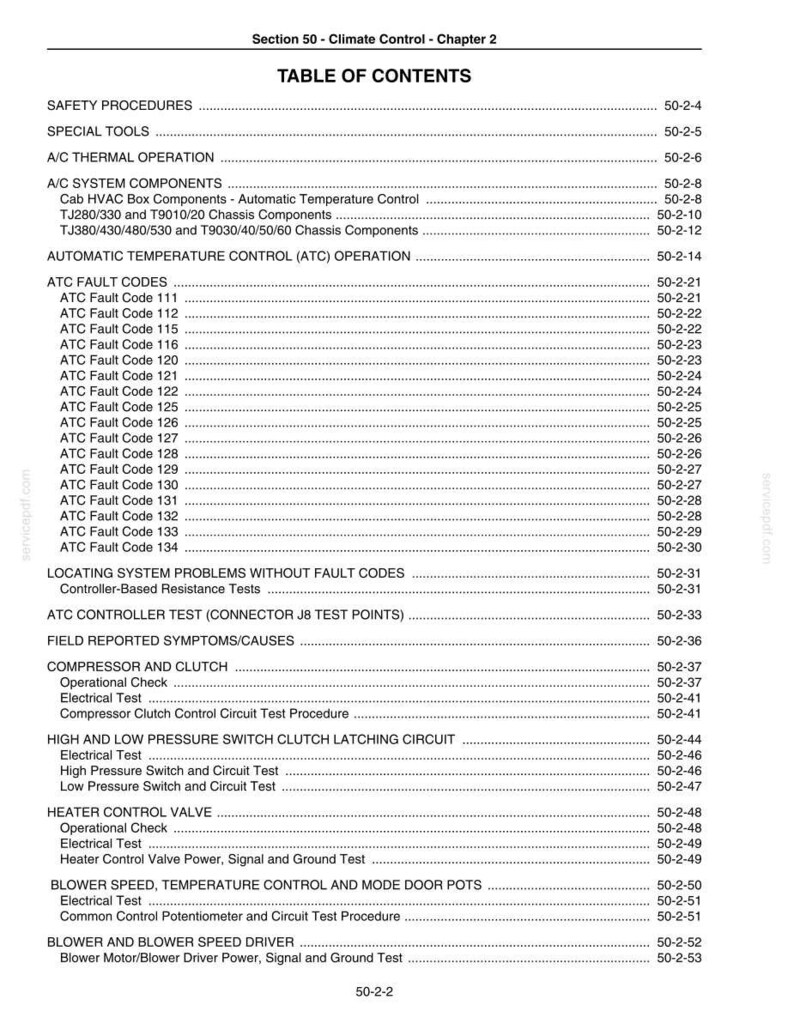 Section 50 - Climate Control - Chapter 2

TABLE OF CONTENTS

SAFETY PROCEDURES 50-2-4

SPECIAL TOOLS 50-2-5

A/C THERMAL OPERATION 50-2-6

A/C SYSTEM COMPONENTS 50-2-8
Cab HVAC Box Components - Automatic Temperature Control 50-2-8
TJ280/330 and T9010/20 Chassis Components 50-2-10
TJ380/430/480/530 and T9030/40/50/60 Chassis Components 50-2-12

AUTOMATIC TEMPERATURE CONTROL (ATC) OPERATION 50-2-14

ATC FAULT CODES 50-2-21
ATC Fault Code 111 50-2-21
ATC Fault Code 112 50-2-22
ATC Fault Code 115 50-2-22
ATC Fault Code 116 50-2-23
ATC Fault Code 120 50-2-23
ATC Fault Code 121 50-2-24
ATC Fault Code 122 50-2-24
ATC Fault Code 125 50-2-25
ATC Fault Code 126 50-2-25
ATC Fault Code 127 50-2-26
ATC Fault Code 128 50-2-26
ATC Fault Code 129 50-2-27
ATC Fault Code 130 50-2-27
ATC Fault Code 131 50-2-28
ATC Fault Code 132 50-2-28
ATC Fault Code 133 50-2-29
ATC Fault Code 134 50-2-30

LOCATING SYSTEM PROBLEMS WITHOUT FAULT CODES 50-2-31
Controller-Based Resistance Tests 50-2-31

ATC CONTROLLER TEST (CONNECTOR J8 TEST POINTS) 50-2-33

FIELD REPORTED SYMPTOMS/CAUSES 50-2-36

COMPRESSOR AND CLUTCH 50-2-37
Operational Check 50-2-37
Electrical Test 50-2-41
Compressor Clutch Control Circuit Test Procedure 50-2-41

HIGH AND LOW PRESSURE SWITCH CLUTCH LATCHING CIRCUIT 50-2-44
Electrical Test 50-2-46
High Pressure Switch and Circuit Test 50-2-46
Low Pressure Switch and Circuit Test 50-2-47

HEATER CONTROL VALVE 50-2-48
Operational Check 50-2-48
Electrical Test 50-2-49
Heater Control Valve Power, Signal and Ground Test 50-2-49

BLOWER SPEED, TEMPERATURE CONTROL AND MODE DOOR POTS 50-2-50
Electrical Test 50-2-51
Common Control Potentiometer and Circuit Test Procedure 50-2-51

BLOWER AND BLOWER SPEED DRIVER 50-2-52
Blower Motor/Blower Driver Power, Signal and Ground Test 50-2-53

50-2-2

servicepdf.com